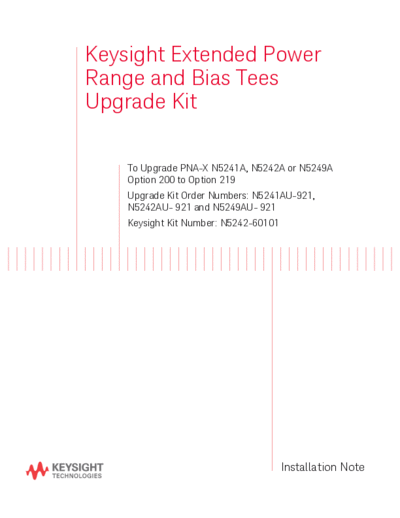 Keysight Extended Power Range and Bias Tees Upgrade Kit

To Upgrade PNA-X N5241A, N5242A or N5249A Option 200 to Option 219

Upgrade Kit Order Numbers: N5241AU-921, N5242AU-921 and N5249AU-921

Keysight Kit Number: N5242-60101

KEYSIGHT TECHNOLOGIES

Installation Note